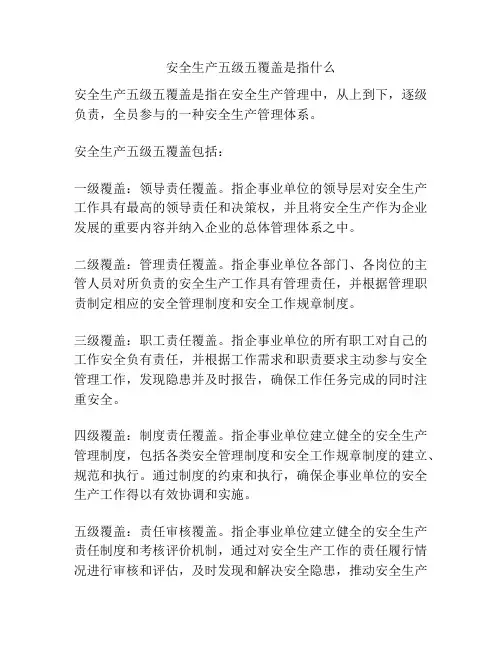 安全生产五级五覆盖是指什么

安全生产五级五覆盖是指在安全生产管理中，从上到下，逐级负责，全员参与的一种安全生产管理体系。

安全生产五级五覆盖包括：

一级覆盖：领导责任覆盖。指企事业单位的领导层对安全生产工作具有最高的领导责任和决策权，并且将安全生产作为企业发展的重要内容并纳入企业的总体管理体系之中。

二级覆盖：管理责任覆盖。指企事业单位各部门、各岗位的主管人员对所负责的安全生产工作具有管理责任，并根据管理职责制定相应的安全管理制度和安全工作规章制度。

三级覆盖：职工责任覆盖。指企事业单位的所有职工对自己的工作安全负有责任，并根据工作需求和职责要求主动参与安全管理工作，发现隐患并及时报告，确保工作任务完成的同时注重安全。

四级覆盖：制度责任覆盖。指企事业单位建立健全的安全生产管理制度，包括各类安全管理制度和安全工作规章制度的建立、规范和执行。通过制度的约束和执行，确保企事业单位的安全生产工作得以有效协调和实施。

五级覆盖：责任审核覆盖。指企事业单位建立健全的安全生产责任制度和考核评价机制，通过对安全生产工作的责任履行情况进行审核和评估，及时发现和解决安全隐患，推动安全生产